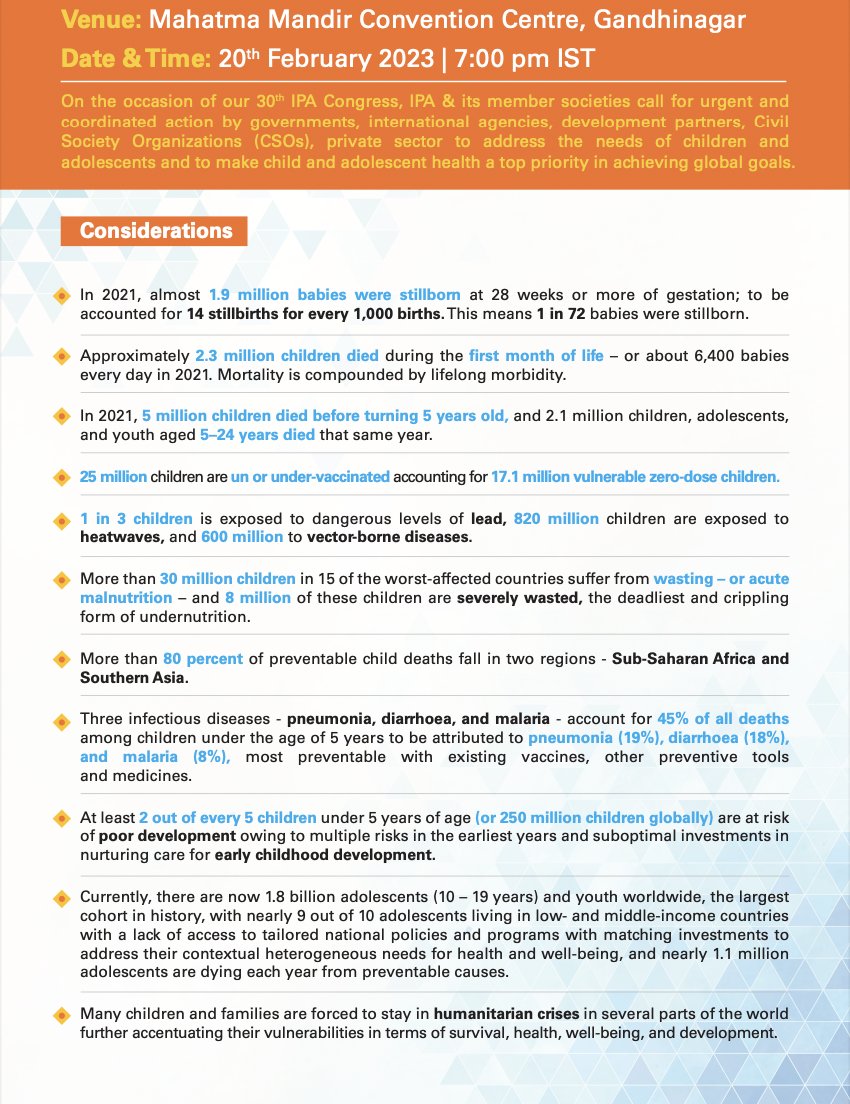 Venue: Mahatma Mandir Convention Centre, Gandhinagar

Date & Time: 20th February 2023 | 7:00 pm IST

On the occasion of our 30th IPA Congress, IPA & its member societies call for urgent and coordinated action by governments, international agencies, development partners, Civil Society Organizations (CSOs), private sector to address the needs of children and adolescents and to make child and adolescent health a top priority in achieving global goals.

Considerations

In 2021, almost 1.9 million babies were stillborn at 28 weeks or more of gestation; to be accounted for 14 stillbirths for every 1,000 births. This means 1 in 72 babies were stillborn.

Approximately 2.3 million children died during the first month of life – or about 6,400 babies every day in 2021. Mortality is compounded by lifelong morbidity.

In 2021, 5 million children died before turning 5 years old, and 2.1 million children, adolescents, and youth aged 5–24 years died that same year.

25 million children are un or under-vaccinated accounting for 17.1 million vulnerable zero-dose children.

1 in 3 children is exposed to dangerous levels of lead, 820 million children are exposed to heatwaves, and 600 million to vector-borne diseases.

More than 30 million children in 15 of the worst-affected countries suffer from wasting – or acute malnutrition – and 8 million of these children are severely wasted, the deadliest and crippling form of undernutrition.

More than 80 percent of preventable child deaths fall in two regions - Sub-Saharan Africa and Southern Asia.

Three infectious diseases - pneumonia, diarrhoea, and malaria - account for 45% of all deaths among children under the age of 5 years to be attributed to pneumonia (19%), diarrhoea (18%), and malaria (8%), most preventable with existing vaccines, other preventive tools and medicines.

At least 2 out of every 5 children under 5 years of age (or 250 million children globally) are at risk of poor development owing to multiple risks in the earliest years and suboptimal investments in nurturing care for early childhood development.

Currently, there are now 1.8 billion adolescents (10 – 19 years) and youth worldwide, the largest cohort in history, with nearly 9 out of 10 adolescents living in low- and middle-income countries with a lack of access to tailored national policies and programs with matching investments to address their contextual heterogeneous needs for health and well-being, and nearly 1.1 million adolescents are dying each year from preventable causes.

Many children and families are forced to stay in humanitarian crises in several parts of the world further accentuating their vulnerabilities in terms of survival, health, well-being, and development.